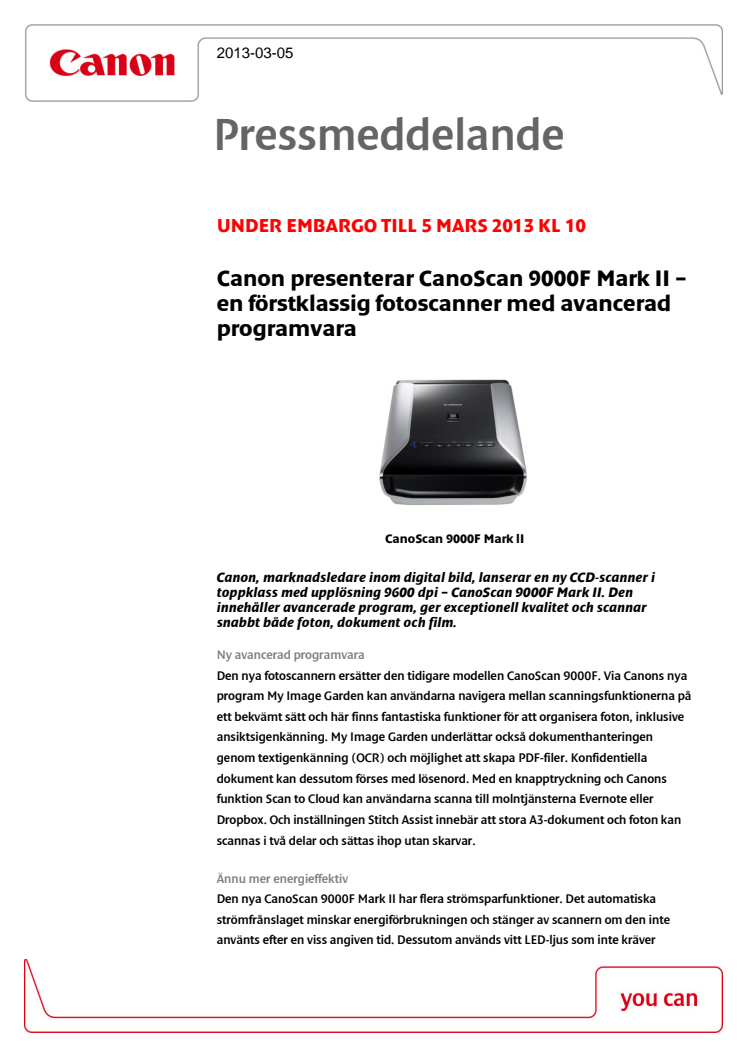 Canon

2013-03-05

Pressmeddelande

UNDER EMBARGO TILL 5 MARS 2013 KL 10

Canon presenterar CanoScan 9000F Mark II – en förstklassig fotoscanner med avancerad programvara

CanoScan 9000F Mark II

Canon, marknadsledare inom digital bild, lanserar en ny CCD-scanner i toppklass med upplösning 9600 dpi – CanoScan 9000F Mark II. Den innehåller avancerade program, ger exceptionell kvalitet och scannar snabbt både foton, dokument och film.

Ny avancerad programvara
Den nya fotoscannern ersätter den tidigare modellen CanoScan 9000F. Via Canons nya program My Image Garden kan användarna navigera mellan scanningsfunktionerna på ett bekvämt sätt och här finns fantastiska funktioner för att organisera foton, inklusive ansiktsigenkänning. My Image Garden underlättar också dokumenthanteringen genom textigenkänning (OCR) och möjlighet att skapa PDF-filer. Konfidentiella dokument kan dessutom förses med lösenord. Med en knapptryckning och Canons funktion Scan to Cloud kan användarna scanna till molntjänsterna Evernote eller Dropbox. Och inställningen Stitch Assist innebär att stora A3-dokument och foton kan scannas i två delar och sättas ihop utan skarvar.

Ännu mer energieffektiv
Den nya CanoScan 9000F Mark II har flera strömsparfunktioner. Det automatiska strömfrånslaget minskar energiförbrukningen och stänger av scannern om den inte använts efter en viss angiven tid. Dessutom används vitt LED-ljus som inte kräver

you can